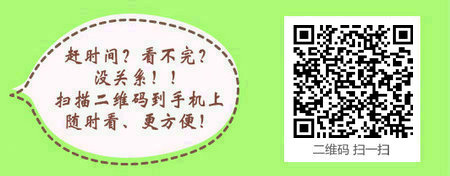 赶时间？看不完？
没关系！！
扫描二维码到手机上
随时看、更方便！

二维码 扫一扫